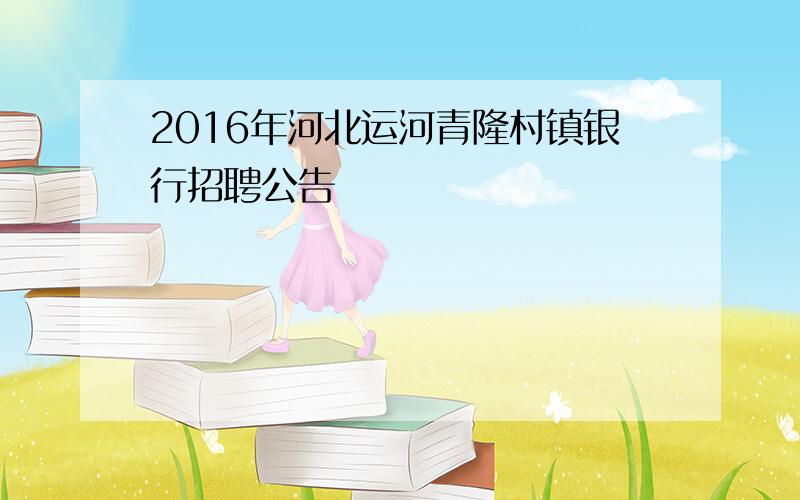 2016年河北运河青隆村镇银行招聘公告